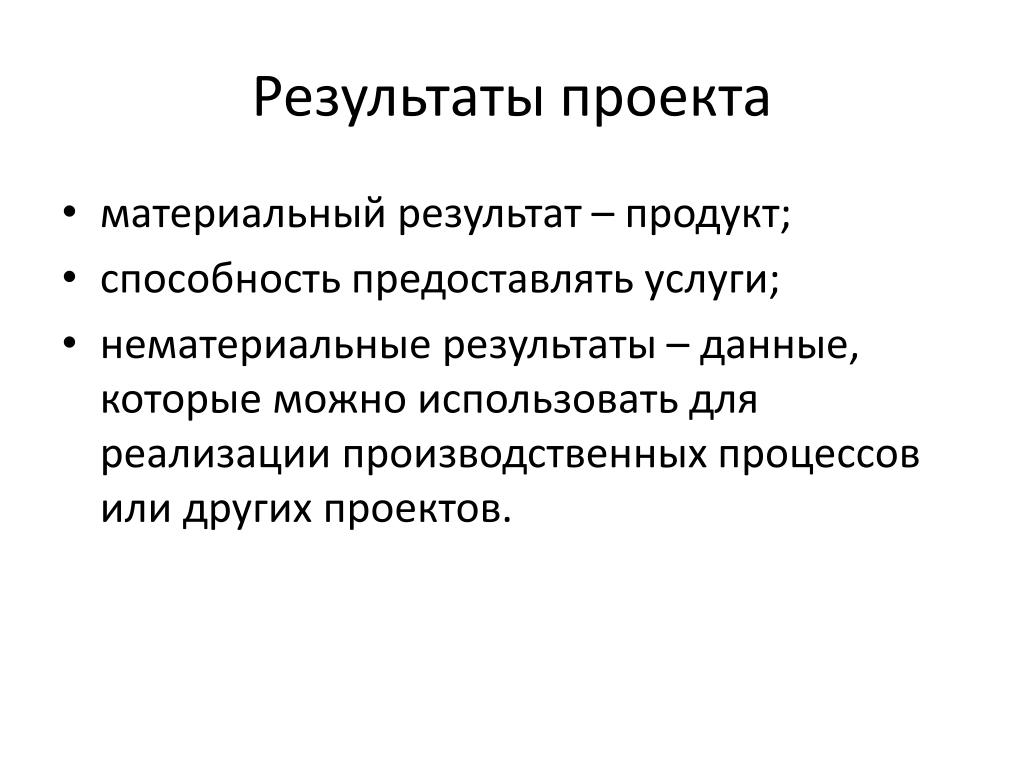 Результаты проекта

• материальный результат – продукт;
• способность предоставлять услуги;
• нематериальные результаты – данные, которые можно использовать для реализации производственных процессов или других проектов.